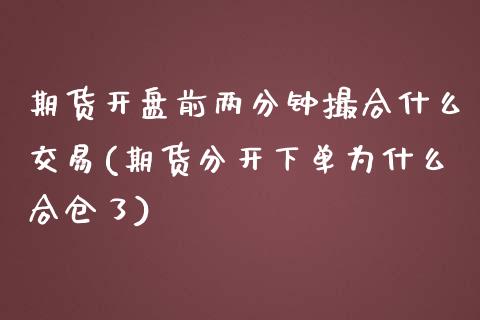 期货开盘前两分钟撮合什么交易(期货分开下单为什么合仓了)